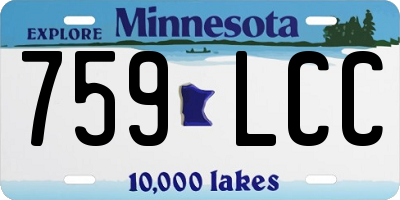 EXPLORE Minnesota

759 LCC

10,000 lakes